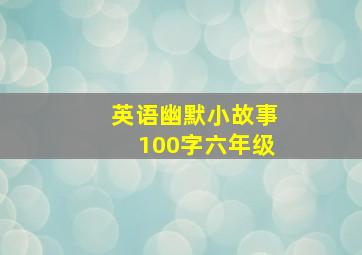 英语幽默小故事
100字六年级